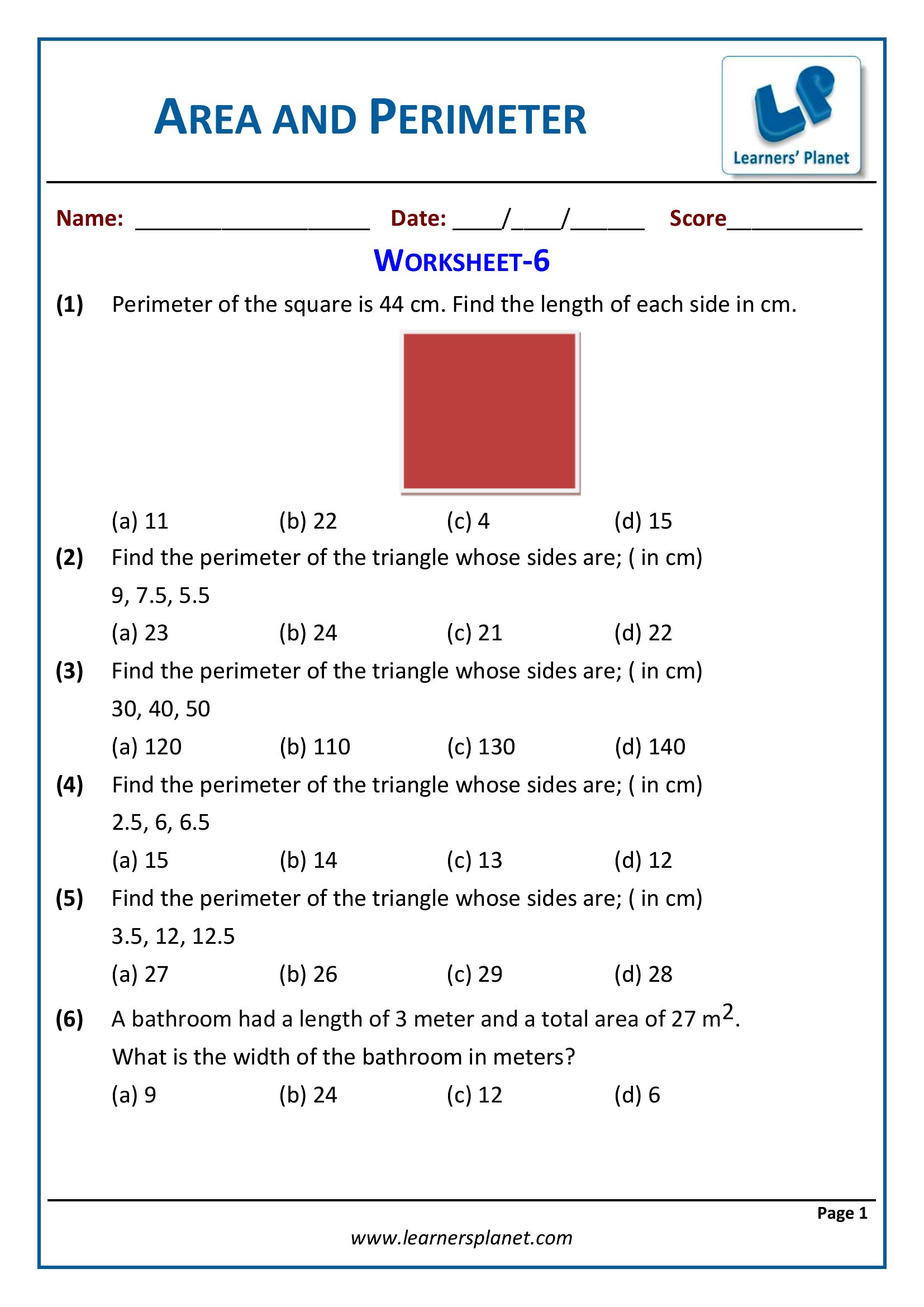 AREA AND PERIMETER

LP
Learners' Planet

Name: ____________________ Date: ____/____/______ Score___________

WORKSHEET-6

(1) Perimeter of the square is 44 cm. Find the length of each side in cm.

(a) 11 (b) 22 (c) 4 (d) 15

(2) Find the perimeter of the triangle whose sides are; ( in cm)
9, 7.5, 5.5

(a) 23 (b) 24 (c) 21 (d) 22

(3) Find the perimeter of the triangle whose sides are; ( in cm)
30, 40, 50

(a) 120 (b) 110 (c) 130 (d) 140

(4) Find the perimeter of the triangle whose sides are; ( in cm)
2.5, 6, 6.5

(a) 15 (b) 14 (c) 13 (d) 12

(5) Find the perimeter of the triangle whose sides are; ( in cm)
3.5, 12, 12.5

(a) 27 (b) 26 (c) 29 (d) 28

(6) A bathroom had a length of 3 meter and a total area of 27 $m^2$.
What is the width of the bathroom in meters?

(a) 9 (b) 24 (c) 12 (d) 6

Page 1

www.learnersplanet.com